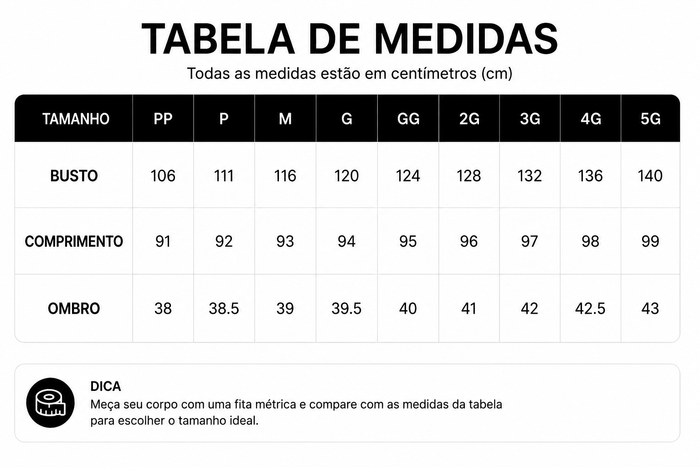 TABELA DE MEDIDAS
Todas as medidas estão em centímetros (cm)

| TAMANHO | PP | P | M | G | GG | 2G | 3G | 4G | 5G |
|---|---|---|---|---|---|---|---|---|---|
| BUSTO | 106 | 111 | 116 | 120 | 124 | 128 | 132 | 136 | 140 |
| COMPRIMENTO | 91 | 92 | 93 | 94 | 95 | 96 | 97 | 98 | 99 |
| OMBRO | 38 | 38.5 | 39 | 39.5 | 40 | 41 | 42 | 42.5 | 43 |

DICA
Meça seu corpo com uma fita métrica e compare com as medidas da tabela para escolher o tamanho ideal.